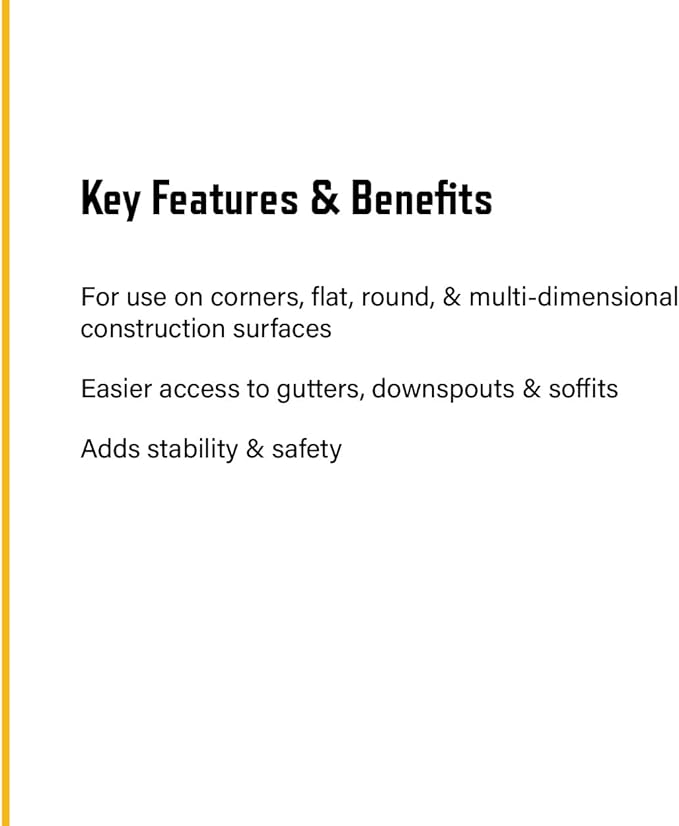 Key Features & Benefits

For use on corners, flat, round, & multi-dimensional construction surfaces

Easier access to gutters, downspouts & soffits

Adds stability & safety